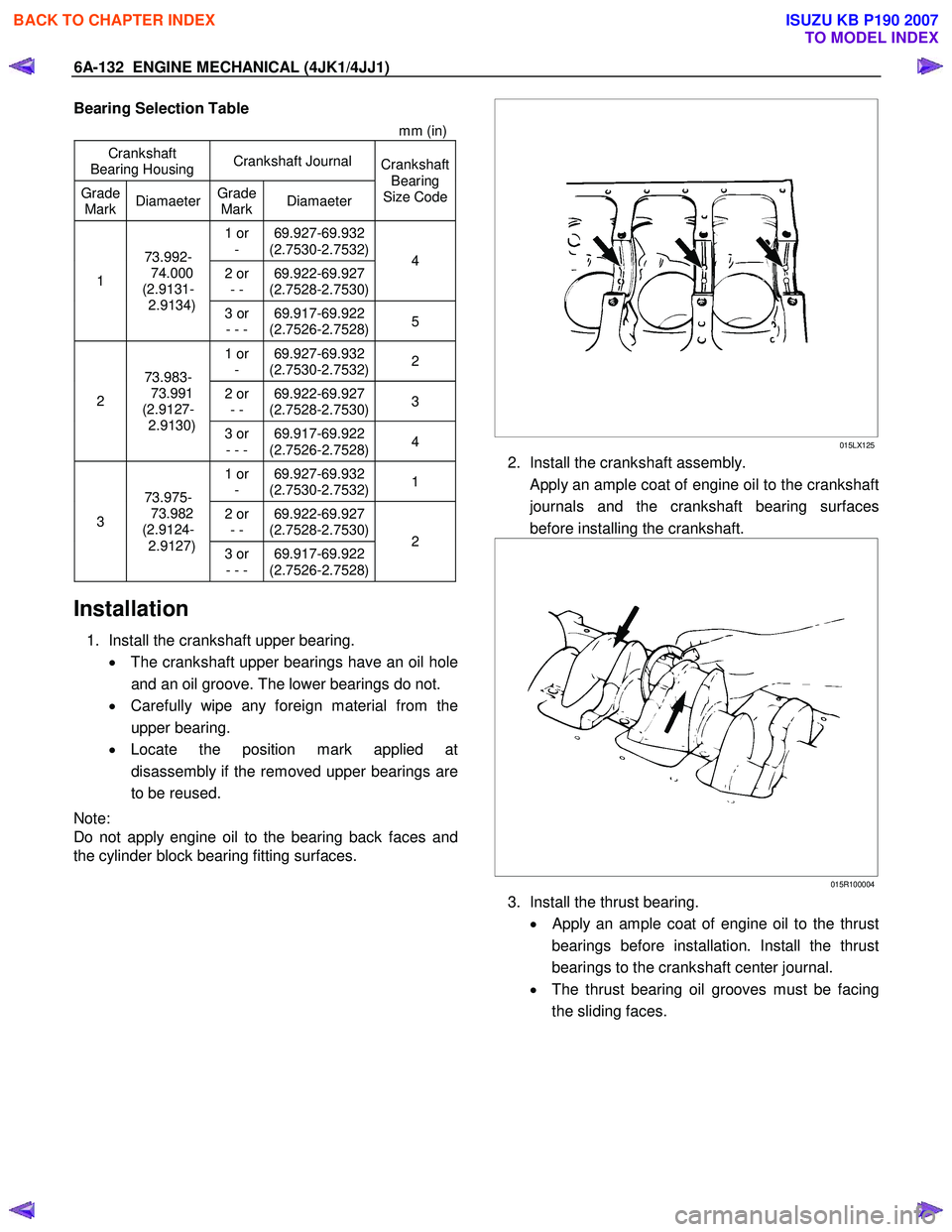 BACK TO CHAPTER INDEX

ISUZU KB P190 2007
TO MODEL INDEX

6A-132 ENGINE MECHANICAL (4JK1/4JJ1)

Bearing Selection Table

mm (in)

| Crankshaft Bearing Housing | | Crankshaft Journal | | Crankshaft Bearing Size Code |
|---|---|---|---|---|
| Grade Mark | Diamaeter | Grade Mark | Diamaeter | |
| 1 | 73.992-74.000 (2.9131-2.9134) | 1 or - | 69.927-69.932 (2.7530-2.7532) | 4 |
| | | 2 or - - | 69.922-69.927 (2.7528-2.7530) | |
| | | 3 or - - - | 69.917-69.922 (2.7526-2.7528) | 5 |
| 2 | 73.983-73.991 (2.9127-2.9130) | 1 or - | 69.927-69.932 (2.7530-2.7532) | 2 |
| | | 2 or - - | 69.922-69.927 (2.7528-2.7530) | 3 |
| | | 3 or - - - | 69.917-69.922 (2.7526-2.7528) | 4 |
| 3 | 73.975-73.982 (2.9124-2.9127) | 1 or - | 69.927-69.932 (2.7530-2.7532) | 1 |
| | | 2 or - - | 69.922-69.927 (2.7528-2.7530) | 2 |
| | | 3 or - - - | 69.917-69.922 (2.7526-2.7528) | |

Installation

1. Install the crankshaft upper bearing.
• The crankshaft upper bearings have an oil hole and an oil groove. The lower bearings do not.
• Carefully wipe any foreign material from the upper bearing.
• Locate the position mark applied at disassembly if the removed upper bearings are to be reused.

Note:
Do not apply engine oil to the bearing back faces and the cylinder block bearing fitting surfaces.

015LX125

2. Install the crankshaft assembly.
Apply an ample coat of engine oil to the crankshaft journals and the crankshaft bearing surfaces before installing the crankshaft.

015R100004

3. Install the thrust bearing.
• Apply an ample coat of engine oil to the thrust bearings before installation. Install the thrust bearings to the crankshaft center journal.
• The thrust bearing oil grooves must be facing the sliding faces.

carmanualsonline.info